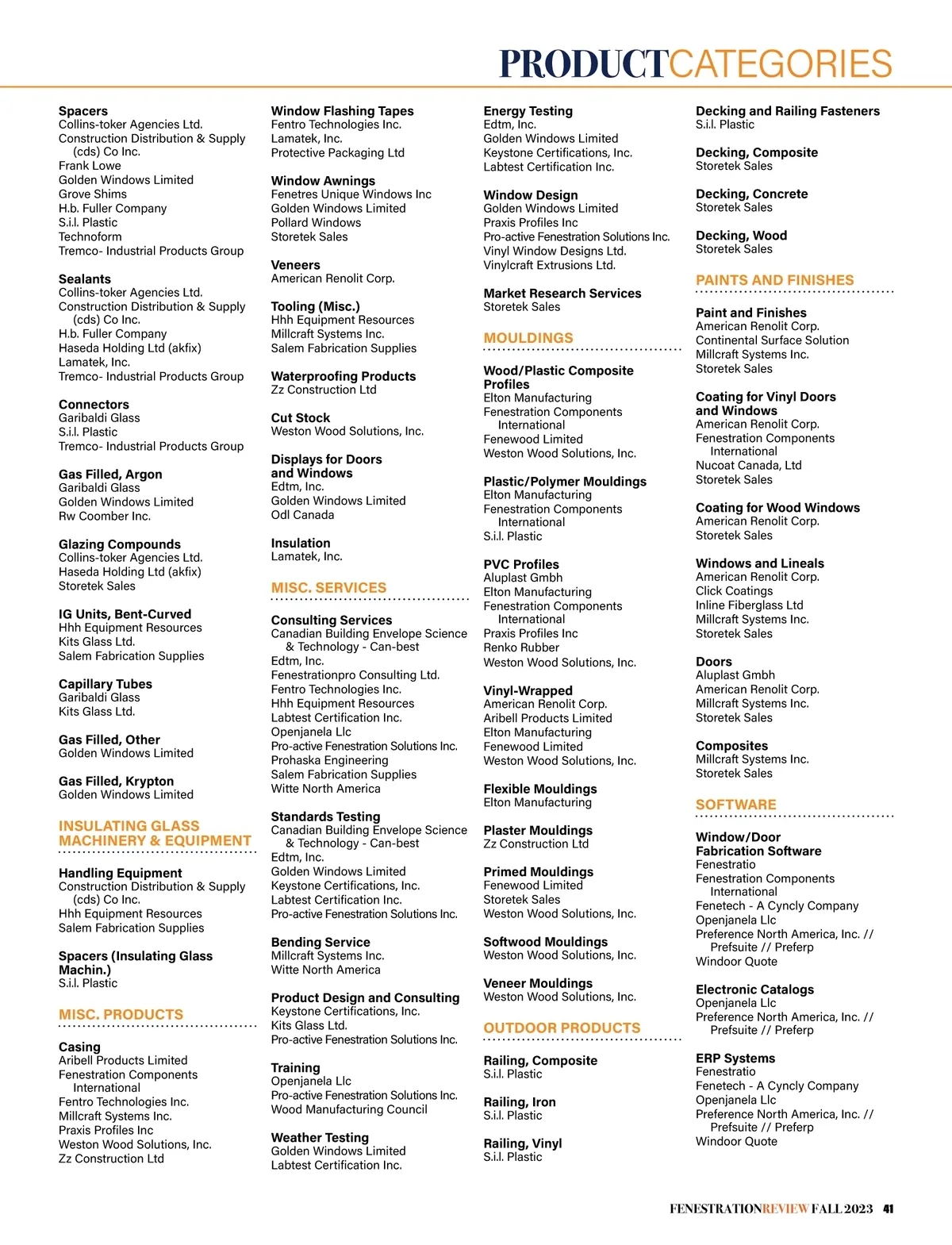 PRODUCTCATEGORIES

Spacers
Collins-toker Agencies Ltd.
Construction Distribution & Supply (cds) Co Inc.
Frank Lowe
Golden Windows Limited
Grove Shims
H.b. Fuller Company
S.i.l. Plastic
Technoform
Tremco- Industrial Products Group

Sealants
Collins-toker Agencies Ltd.
Construction Distribution & Supply (cds) Co Inc.
H.b. Fuller Company
Haseda Holding Ltd (akfix)
Lamatek, Inc.
Tremco- Industrial Products Group

Connectors
Garibaldi Glass
S.i.l. Plastic
Tremco- Industrial Products Group

Gas Filled, Argon
Garibaldi Glass
Golden Windows Limited
Rw Coomber Inc.

Glazing Compounds
Collins-toker Agencies Ltd.
Haseda Holding Ltd (akfix)
Storetek Sales

IG Units, Bent-Curved
Hhh Equipment Resources
Kits Glass Ltd.
Salem Fabrication Supplies

Capillary Tubes
Garibaldi Glass
Kits Glass Ltd.

Gas Filled, Other
Golden Windows Limited

Gas Filled, Krypton
Golden Windows Limited

INSULATING GLASS MACHINERY & EQUIPMENT

Handling Equipment
Construction Distribution & Supply (cds) Co Inc.
Hhh Equipment Resources
Salem Fabrication Supplies

Spacers (Insulating Glass Machin.)
S.i.l. Plastic

MISC. PRODUCTS

Casing
Aribell Products Limited
Fenestration Components International
Fentro Technologies Inc.
Millcraft Systems Inc.
Praxis Profiles Inc
Weston Wood Solutions, Inc.
Zz Construction Ltd

Window Flashing Tapes
Fentro Technologies Inc.
Lamatek, Inc.
Protective Packaging Ltd

Window Awnings
Fenetres Unique Windows Inc
Golden Windows Limited
Pollard Windows
Storetek Sales

Veneers
American Renolit Corp.

Tooling (Misc.)
Hhh Equipment Resources
Millcraft Systems Inc.
Salem Fabrication Supplies

Waterproofing Products
Zz Construction Ltd

Cut Stock
Weston Wood Solutions, Inc.

Displays for Doors and Windows
Edtm, Inc.
Golden Windows Limited
Odl Canada

Insulation
Lamatek, Inc.

MISC. SERVICES

Consulting Services
Canadian Building Envelope Science & Technology - Can-best
Edtm, Inc.
Fenestrationpro Consulting Ltd.
Fentro Technologies Inc.
Hhh Equipment Resources
Labtest Certification Inc.
Openjanela Llc
Pro-active Fenestration Solutions Inc.
Prohaska Engineering
Salem Fabrication Supplies
Witte North America

Standards Testing
Canadian Building Envelope Science & Technology - Can-best
Edtm, Inc.
Golden Windows Limited
Keystone Certifications, Inc.
Labtest Certification Inc.
Pro-active Fenestration Solutions Inc.

Bending Service
Millcraft Systems Inc.
Witte North America

Product Design and Consulting
Keystone Certifications, Inc.
Kits Glass Ltd.
Pro-active Fenestration Solutions Inc.

Training
Openjanela Llc
Pro-active Fenestration Solutions Inc.
Wood Manufacturing Council

Weather Testing
Golden Windows Limited
Labtest Certification Inc.

Energy Testing
Edtm, Inc.
Golden Windows Limited
Keystone Certifications, Inc.
Labtest Certification Inc.

Window Design
Golden Windows Limited
Praxis Profiles Inc
Pro-active Fenestration Solutions Inc.
Vinyl Window Designs Ltd.
Vinylcraft Extrusions Ltd.

Market Research Services
Storetek Sales

MOULDINGS

Wood/Plastic Composite Profiles
Elton Manufacturing
Fenestration Components International
Fenewood Limited
Weston Wood Solutions, Inc.

Plastic/Polymer Mouldings
Elton Manufacturing
Fenestration Components International
S.i.l. Plastic

PVC Profiles
Aluplast Gmbh
Elton Manufacturing
Fenestration Components International
Praxis Profiles Inc
Renko Rubber
Weston Wood Solutions, Inc.

Vinyl-Wrapped
American Renolit Corp.
Aribell Products Limited
Elton Manufacturing
Fenewood Limited
Weston Wood Solutions, Inc.

Flexible Mouldings
Elton Manufacturing

Plaster Mouldings
Zz Construction Ltd

Primed Mouldings
Fenewood Limited
Storetek Sales
Weston Wood Solutions, Inc.

Softwood Mouldings
Weston Wood Solutions, Inc.

Veneer Mouldings
Weston Wood Solutions, Inc.

OUTDOOR PRODUCTS

Railing, Composite
S.i.l. Plastic

Railing, Iron
S.i.l. Plastic

Railing, Vinyl
S.i.l. Plastic

Decking and Railing Fasteners
S.i.l. Plastic

Decking, Composite
Storetek Sales

Decking, Concrete
Storetek Sales

Decking, Wood
Storetek Sales

PAINTS AND FINISHES

Paint and Finishes
American Renolit Corp.
Continental Surface Solution
Millcraft Systems Inc.
Storetek Sales

Coating for Vinyl Doors and Windows
American Renolit Corp.
Fenestration Components International
Nucoat Canada, Ltd
Storetek Sales

Coating for Wood Windows
American Renolit Corp.
Storetek Sales

Windows and Lineals
American Renolit Corp.
Click Coatings
Inline Fiberglass Ltd
Millcraft Systems Inc.
Storetek Sales

Doors
Aluplast Gmbh
American Renolit Corp.
Millcraft Systems Inc.
Storetek Sales

Composites
Millcraft Systems Inc.
Storetek Sales

SOFTWARE

Window/Door Fabrication Software
Fenestratio
Fenestration Components International
Fenetech - A Cyncly Company
Openjanela Llc
Preference North America, Inc. // Prefsuite // Preferp
Windoor Quote

Electronic Catalogs
Openjanela Llc
Preference North America, Inc. // Prefsuite // Preferp

ERP Systems
Fenestratio
Fenetech - A Cyncly Company
Openjanela Llc
Preference North America, Inc. // Prefsuite // Preferp
Windoor Quote

FENESTRATIONREVIEW FALL 2023 41